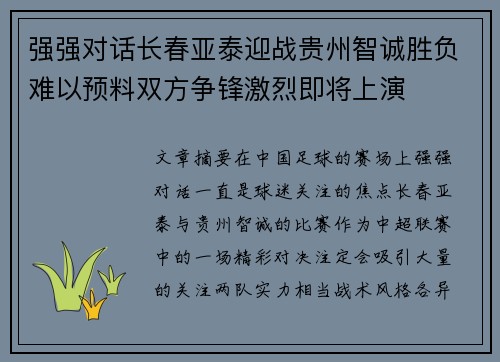 强强对话长春亚泰迎战贵州智诚胜负难以预料双方争锋激烈即将上演

文章摘要在中国足球的赛场上强强对话一直是球迷关注的焦点长春亚泰与贵州智诚的比赛作为中超联赛中的一场精彩对决注定会吸引大量的关注两队实力相当战术风格各异